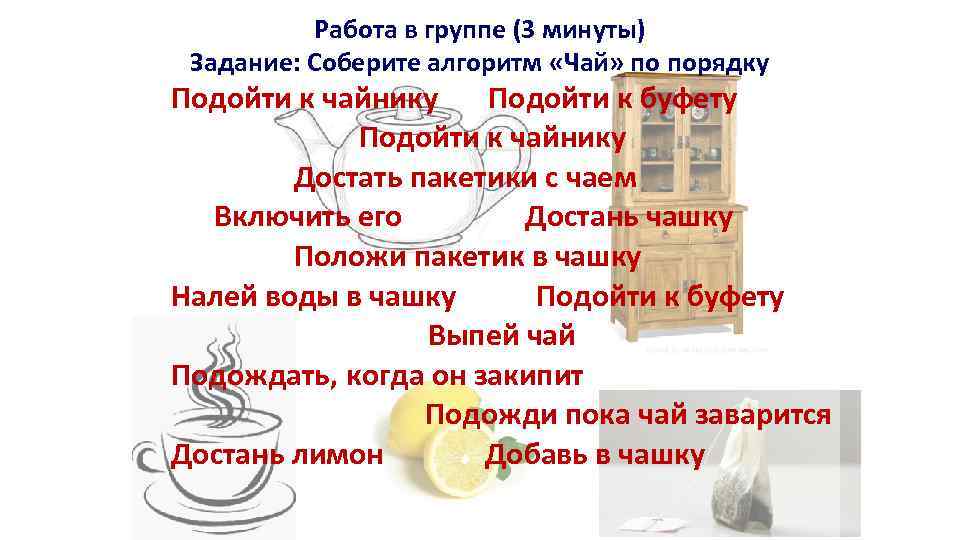 Работа в группе (3 минуты)
Задание: Соберите алгоритм «Чай» по порядку

Подойти к чайнику Подойти к буфету
Подойти к чайнику
Достать пакетики с чаем
Включить его Достань чашку
Положи пакетик в чашку
Налей воды в чашку Подойти к буфету
Выпей чай
Подождать, когда он закипит
Подожди пока чай заварится
Достань лимон Добавь в чашку